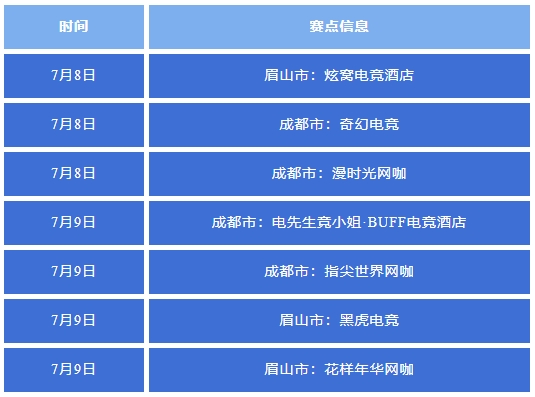 | 时间 | 赛点信息 |
|---|---|
| 7月8日 | 眉山市：炫窝电竞酒店 |
| 7月8日 | 成都市：奇幻电竞 |
| 7月8日 | 成都市：漫时光网咖 |
| 7月9日 | 成都市：电先生竞小姐·BUFF电竞酒店 |
| 7月9日 | 成都市：指尖世界网咖 |
| 7月9日 | 眉山市：黑虎电竞 |
| 7月9日 | 眉山市：花样年华网咖 |